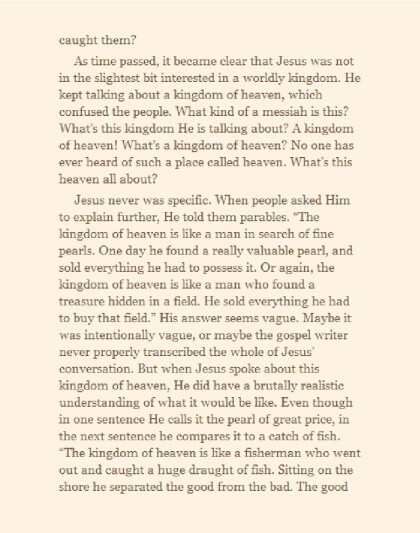 caught them?

As time passed, it became clear that Jesus was not in the slightest bit interested in a worldly kingdom. He kept talking about a kingdom of heaven, which confused the people. What kind of a messiah is this? What's this kingdom He is talking about? A kingdom of heaven! What's a kingdom of heaven? No one has ever heard of such a place called heaven. What's this heaven all about?

Jesus never was specific. When people asked Him to explain further, He told them parables. "The kingdom of heaven is like a man in search of fine pearls. One day he found a really valuable pearl, and sold everything he had to possess it. Or again, the kingdom of heaven is like a man who found a treasure hidden in a field. He sold everything he had to buy that field." His answer seems vague. Maybe it was intentionally vague, or maybe the gospel writer never properly transcribed the whole of Jesus' conversation. But when Jesus spoke about this kingdom of heaven, He did have a brutally realistic understanding of what it would be like. Even though in one sentence He calls it the pearl of great price, in the next sentence he compares it to a catch of fish. "The kingdom of heaven is like a fisherman who went out and caught a huge draught of fish. Sitting on the shore he separated the good from the bad. The good